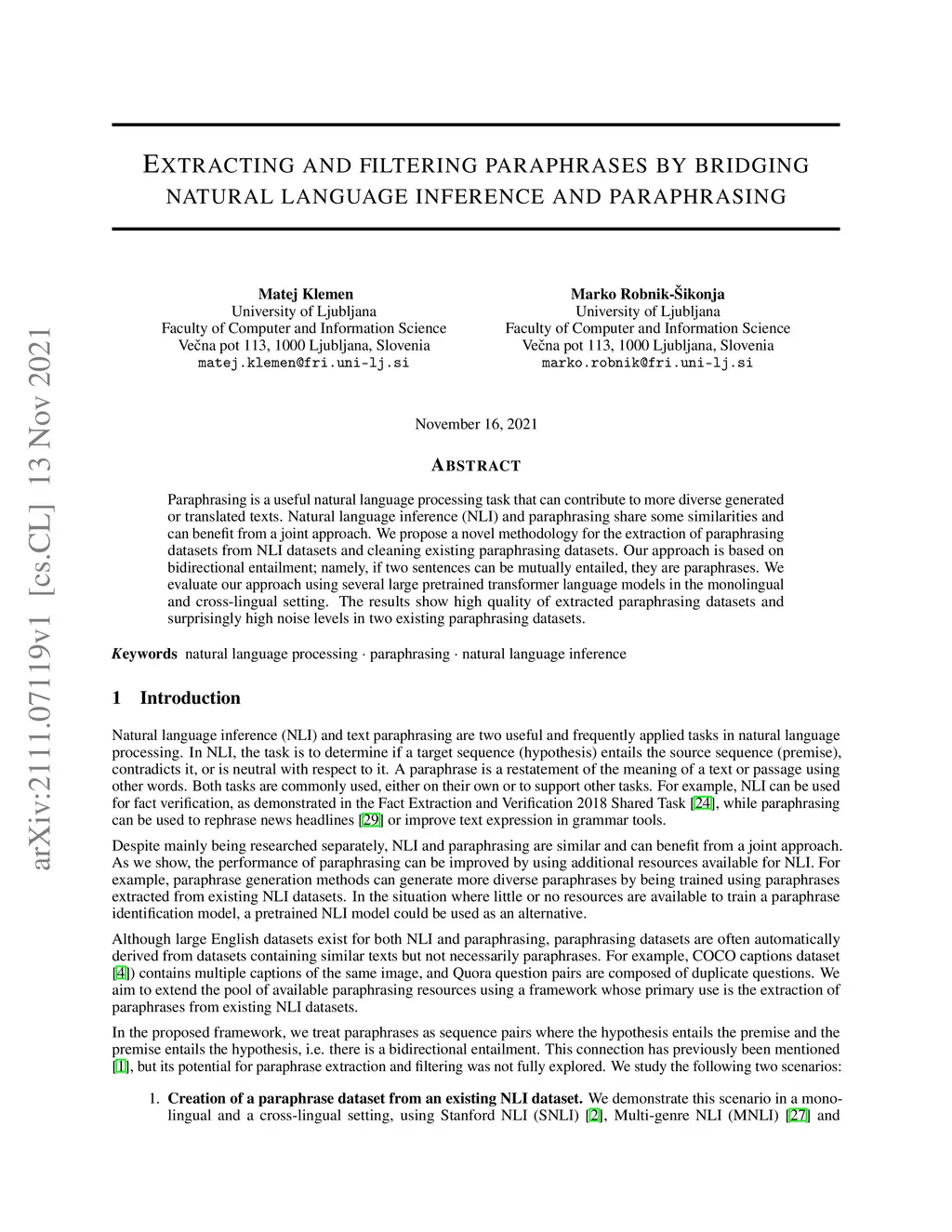 arXiv:2111.07119v1 [cs.CL] 13 Nov 2021

EXTRACTING AND FILTERING PARAPHRASES BY BRIDGING NATURAL LANGUAGE INFERENCE AND PARAPHRASING

Matej Klemen
University of Ljubljana
Faculty of Computer and Information Science
Večna pot 113, 1000 Ljubljana, Slovenia
matej.klemen@fri.uni-lj.si

Marko Robnik-Šikonja
University of Ljubljana
Faculty of Computer and Information Science
Večna pot 113, 1000 Ljubljana, Slovenia
marko.robnik@fri.uni-lj.si

November 16, 2021

ABSTRACT

Paraphrasing is a useful natural language processing task that can contribute to more diverse generated or translated texts. Natural language inference (NLI) and paraphrasing share some similarities and can benefit from a joint approach. We propose a novel methodology for the extraction of paraphrasing datasets from NLI datasets and cleaning existing paraphrasing datasets. Our approach is based on bidirectional entailment; namely, if two sentences can be mutually entailed, they are paraphrases. We evaluate our approach using several large pretrained transformer language models in the monolingual and cross-lingual setting. The results show high quality of extracted paraphrasing datasets and surprisingly high noise levels in two existing paraphrasing datasets.

Keywords natural language processing · paraphrasing · natural language inference

1 Introduction

Natural language inference (NLI) and text paraphrasing are two useful and frequently applied tasks in natural language processing. In NLI, the task is to determine if a target sequence (hypothesis) entails the source sequence (premise), contradicts it, or is neutral with respect to it. A paraphrase is a restatement of the meaning of a text or passage using other words. Both tasks are commonly used, either on their own or to support other tasks. For example, NLI can be used for fact verification, as demonstrated in the Fact Extraction and Verification 2018 Shared Task [24], while paraphrasing can be used to rephrase news headlines [29] or improve text expression in grammar tools.

Despite mainly being researched separately, NLI and paraphrasing are similar and can benefit from a joint approach. As we show, the performance of paraphrasing can be improved by using additional resources available for NLI. For example, paraphrase generation methods can generate more diverse paraphrases by being trained using paraphrases extracted from existing NLI datasets. In the situation where little or no resources are available to train a paraphrase identification model, a pretrained NLI model could be used as an alternative.

Although large English datasets exist for both NLI and paraphrasing, paraphrasing datasets are often automatically derived from datasets containing similar texts but not necessarily paraphrases. For example, COCO captions dataset [4]) contains multiple captions of the same image, and Quora question pairs are composed of duplicate questions. We aim to extend the pool of available paraphrasing resources using a framework whose primary use is the extraction of paraphrases from existing NLI datasets.

In the proposed framework, we treat paraphrases as sequence pairs where the hypothesis entails the premise and the premise entails the hypothesis, i.e. there is a bidirectional entailment. This connection has previously been mentioned [1], but its potential for paraphrase extraction and filtering was not fully explored. We study the following two scenarios:

1. Creation of a paraphrase dataset from an existing NLI dataset. We demonstrate this scenario in a monolingual and a cross-lingual setting, using Stanford NLI (SNLI) [2], Multi-genre NLI (MNLI) [27] and